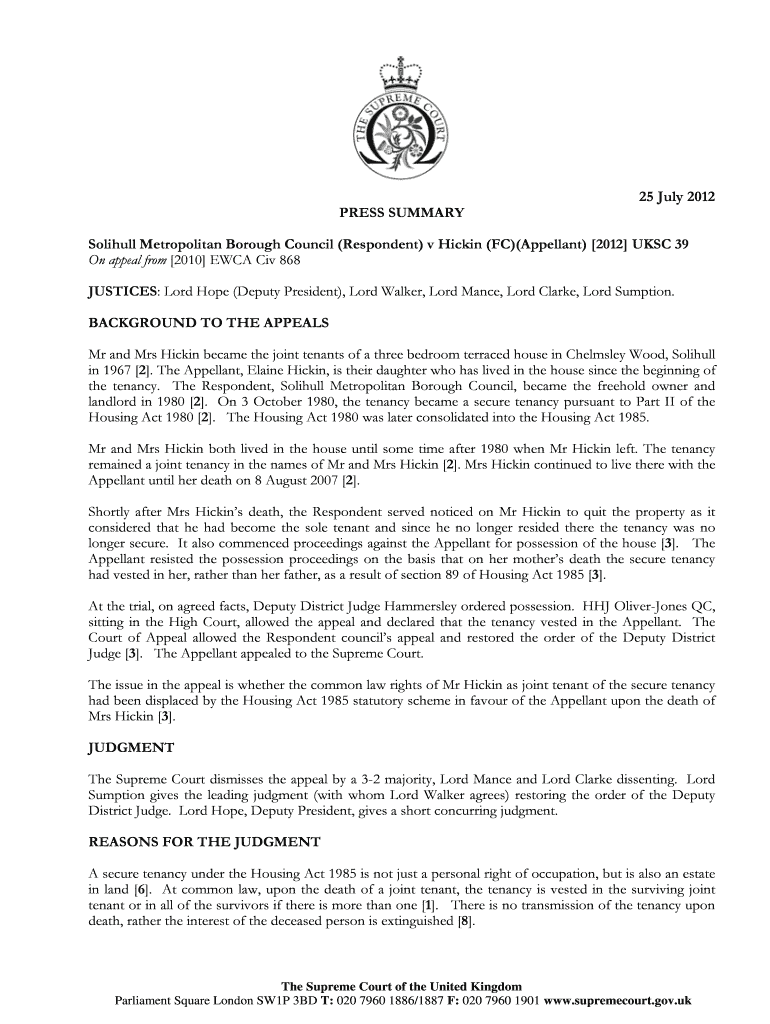 THE SUPREME COURT

25 July 2012

PRESS SUMMARY

Solihull Metropolitan Borough Council (Respondent) v Hickin (FC)(Appellant) [2012] UKSC 39
On appeal from [2010] EWCA Civ 868

JUSTICES: Lord Hope (Deputy President), Lord Walker, Lord Mance, Lord Clarke, Lord Sumption.

BACKGROUND TO THE APPEALS

Mr and Mrs Hickin became the joint tenants of a three bedroom terraced house in Chelmsley Wood, Solihull in 1967 [2]. The Appellant, Elaine Hickin, is their daughter who has lived in the house since the beginning of the tenancy. The Respondent, Solihull Metropolitan Borough Council, became the freehold owner and landlord in 1980 [2]. On 3 October 1980, the tenancy became a secure tenancy pursuant to Part II of the Housing Act 1980 [2]. The Housing Act 1980 was later consolidated into the Housing Act 1985.

Mr and Mrs Hickin both lived in the house until some time after 1980 when Mr Hickin left. The tenancy remained a joint tenancy in the names of Mr and Mrs Hickin [2]. Mrs Hickin continued to live there with the Appellant until her death on 8 August 2007 [2].

Shortly after Mrs Hickin's death, the Respondent served noticed on Mr Hickin to quit the property as it considered that he had become the sole tenant and since he no longer resided there the tenancy was no longer secure. It also commenced proceedings against the Appellant for possession of the house [3]. The Appellant resisted the possession proceedings on the basis that on her mother's death the secure tenancy had vested in her, rather than her father, as a result of section 89 of Housing Act 1985 [3].

At the trial, on agreed facts, Deputy District Judge Hammersley ordered possession. HHJ Oliver-Jones QC, sitting in the High Court, allowed the appeal and declared that the tenancy vested in the Appellant. The Court of Appeal allowed the Respondent council's appeal and restored the order of the Deputy District Judge [3]. The Appellant appealed to the Supreme Court.

The issue in the appeal is whether the common law rights of Mr Hickin as joint tenant of the secure tenancy had been displaced by the Housing Act 1985 statutory scheme in favour of the Appellant upon the death of Mrs Hickin [3].

JUDGMENT

The Supreme Court dismisses the appeal by a 3-2 majority, Lord Mance and Lord Clarke dissenting. Lord Sumption gives the leading judgment (with whom Lord Walker agrees) restoring the order of the Deputy District Judge. Lord Hope, Deputy President, gives a short concurring judgment.

REASONS FOR THE JUDGMENT

A secure tenancy under the Housing Act 1985 is not just a personal right of occupation, but is also an estate in land [6]. At common law, upon the death of a joint tenant, the tenancy is vested in the surviving joint tenant or in all of the survivors if there is more than one [1]. There is no transmission of the tenancy upon death, rather the interest of the deceased person is extinguished [8].

The Supreme Court of the United Kingdom
Parliament Square London SW1P 3BD T: 020 7960 1886/1887 F: 020 7960 1901 www.supremecourt.gov.uk